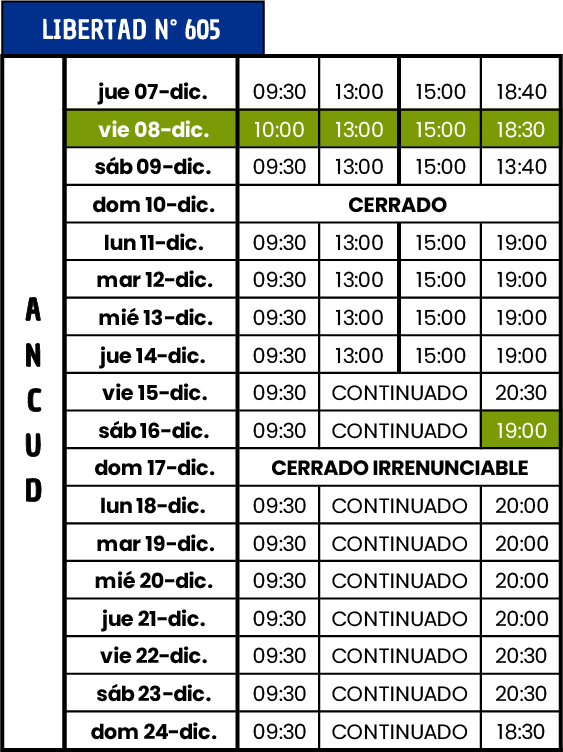 LIBERTAD N° 605

ANCUD

| | | | | |
|---|---|---|---|---|
| jue 07-dic. | 09:30 | 13:00 | 15:00 | 18:40 |
| vie 08-dic. | 10:00 | 13:00 | 15:00 | 18:30 |
| sáb 09-dic. | 09:30 | 13:00 | 15:00 | 13:40 |
| dom 10-dic. | CERRADO | | | |
| lun 11-dic. | 09:30 | 13:00 | 15:00 | 19:00 |
| mar 12-dic. | 09:30 | 13:00 | 15:00 | 19:00 |
| mié 13-dic. | 09:30 | 13:00 | 15:00 | 19:00 |
| jue 14-dic. | 09:30 | 13:00 | 15:00 | 19:00 |
| vie 15-dic. | 09:30 | CONTINUADO | | 20:30 |
| sáb 16-dic. | 09:30 | CONTINUADO | | 19:00 |
| dom 17-dic. | CERRADO IRRENUNCIABLE | | | |
| lun 18-dic. | 09:30 | CONTINUADO | | 20:00 |
| mar 19-dic. | 09:30 | CONTINUADO | | 20:00 |
| mié 20-dic. | 09:30 | CONTINUADO | | 20:00 |
| jue 21-dic. | 09:30 | CONTINUADO | | 20:00 |
| vie 22-dic. | 09:30 | CONTINUADO | | 20:30 |
| sáb 23-dic. | 09:30 | CONTINUADO | | 20:30 |
| dom 24-dic. | 09:30 | CONTINUADO | | 18:30 |